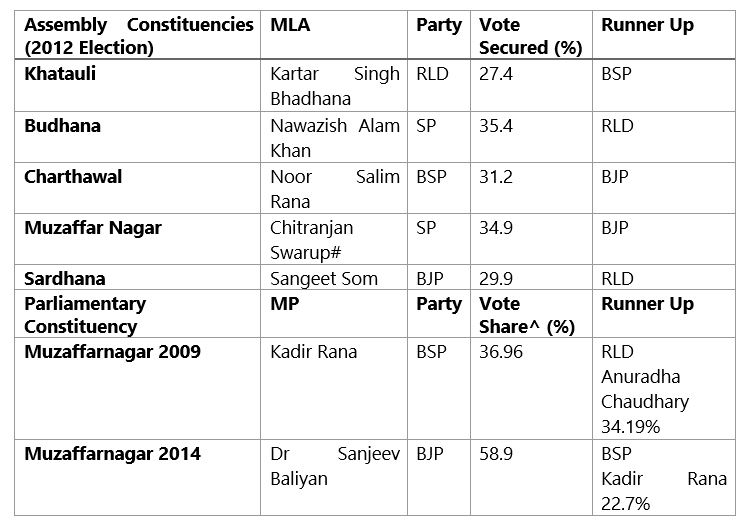 | Assembly Constituencies (2012 Election) | MLA | Party | Vote Secured (%) | Runner Up |
|---|---|---|---|---|
| Khatauli | Kartar Singh Bhadhana | RLD | 27.4 | BSP |
| Budhana | Nawazish Alam Khan | SP | 35.4 | RLD |
| Charthawal | Noor Salim Rana | BSP | 31.2 | BJP |
| Muzaffar Nagar | Chitranjan Swarup# | SP | 34.9 | BJP |
| Sardhana | Sangeet Som | BJP | 29.9 | RLD |
| Parliamentary Constituency | MP | Party | Vote Share^ (%) | Runner Up |
| Muzaffarnagar 2009 | Kadir Rana | BSP | 36.96 | RLD Anuradha Chaudhary 34.19% |
| Muzaffarnagar 2014 | Dr Sanjeev Baliyan | BJP | 58.9 | BSP Kadir Rana 22.7% |